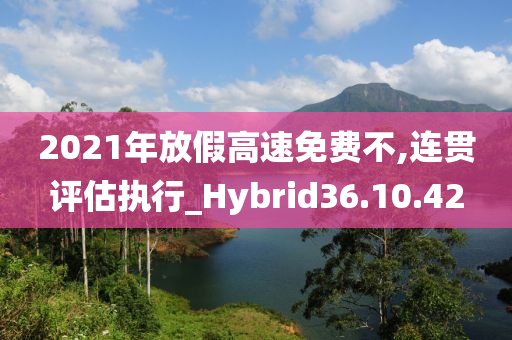 2021年放假高速免费不,连贯评估执行_Hybrid36.10.42